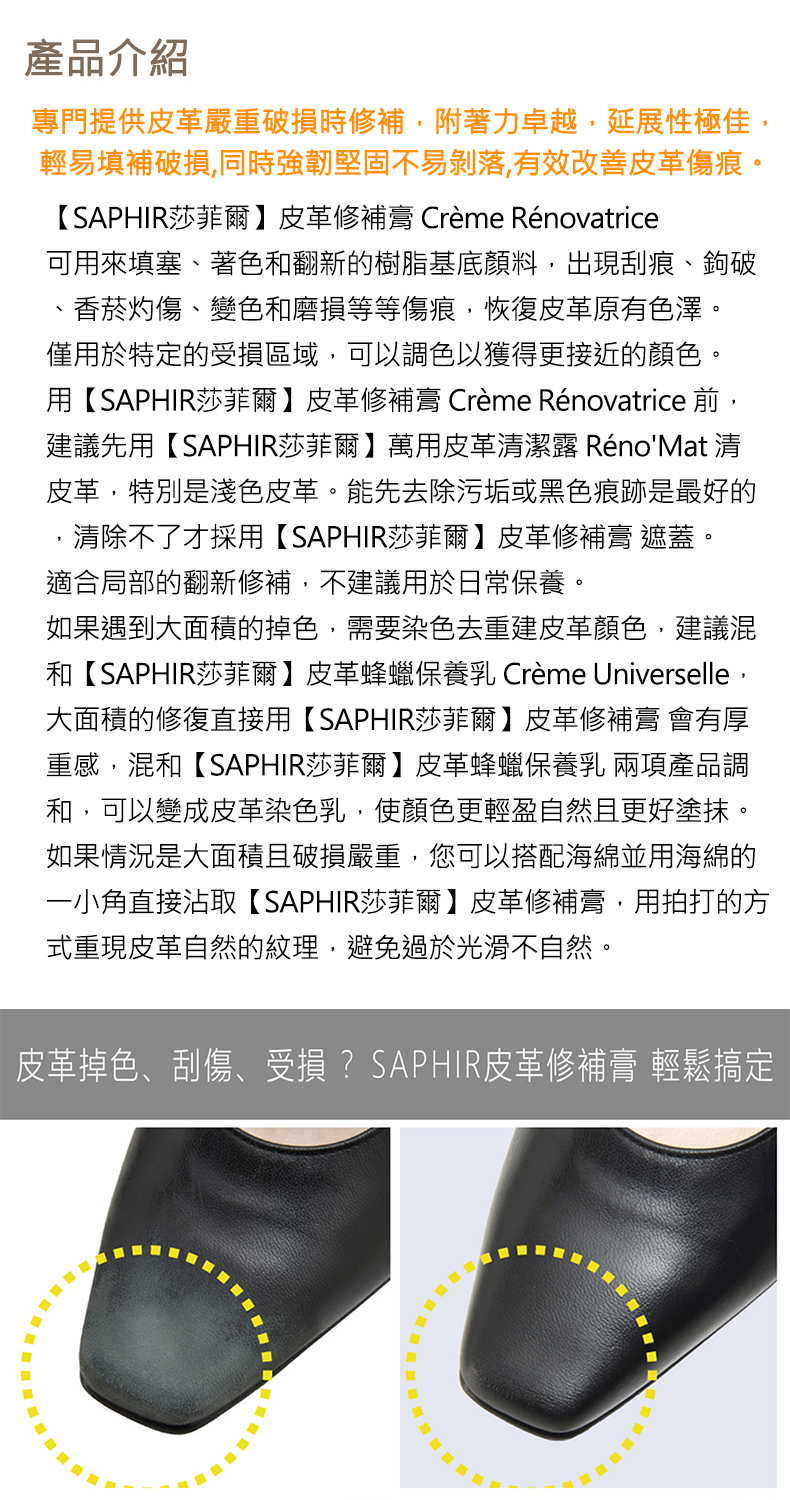 產品介紹

專門提供皮革嚴重破損時修補，附著力卓越，延展性極佳，輕易填補破損,同時強韌堅固不易剝落,有效改善皮革傷痕。

【SAPHIR莎菲爾】皮革修補膏 Crème Rénovatrice
可用來填塞、著色和翻新的樹脂基底顏料，出現刮痕、鉤破、香菸灼傷、變色和磨損等等傷痕，恢復皮革原有色澤。
僅用於特定的受損區域，可以調色以獲得更接近的顏色。
用【SAPHIR莎菲爾】皮革修補膏 Crème Rénovatrice 前，建議先用【SAPHIR莎菲爾】萬用皮革清潔露 Réno'Mat 清皮革，特別是淺色皮革。能先去除污垢或黑色痕跡是最好的，清除不了才採用【SAPHIR莎菲爾】皮革修補膏 遮蓋。
適合局部的翻新修補，不建議用於日常保養。
如果遇到大面積的掉色，需要染色去重建皮革顏色，建議混和【SAPHIR莎菲爾】皮革蜂蠟保養乳 Crème Universelle，大面積的修復直接用【SAPHIR莎菲爾】皮革修補膏 會有厚重感，混和【SAPHIR莎菲爾】皮革蜂蠟保養乳 兩項產品調和，可以變成皮革染色乳，使顏色更輕盈自然且更好塗抹。
如果情況是大面積且破損嚴重，您可以搭配海綿並用海綿的一小角直接沾取【SAPHIR莎菲爾】皮革修補膏，用拍打的方式重現皮革自然的紋理，避免過於光滑不自然。

皮革掉色、刮傷、受損？SAPHIR皮革修補膏 輕鬆搞定